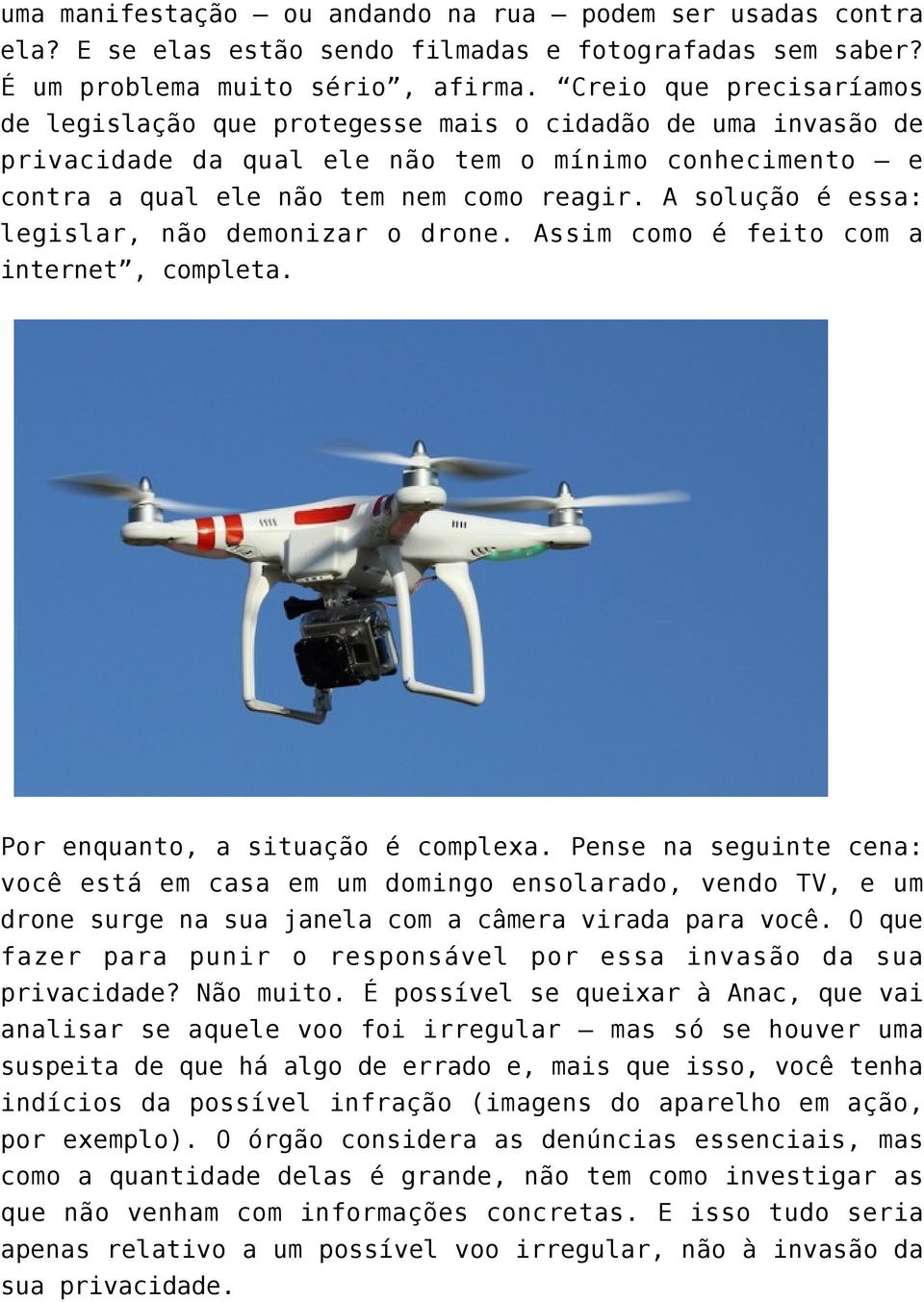 uma manifestação — ou andando na rua — podem ser usadas contra ela? E se elas estão sendo filmadas e fotografadas sem saber? É um problema muito sério”, afirma. “Creio que precisaríamos de legislação que protegesse mais o cidadão de uma invasão de privacidade da qual ele não tem o mínimo conhecimento — e contra a qual ele não tem nem como reagir. A solução é essa: legislar, não demonizar o drone. Assim como é feito com a internet”, completa.

Por enquanto, a situação é complexa. Pense na seguinte cena: você está em casa em um domingo ensolarado, vendo TV, e um drone surge na sua janela com a câmera virada para você. O que fazer para punir o responsável por essa invasão da sua privacidade? Não muito. É possível se queixar à Anac, que vai analisar se aquele voo foi irregular — mas só se houver uma suspeita de que há algo de errado e, mais que isso, você tenha indícios da possível infração (imagens do aparelho em ação, por exemplo). O órgão considera as denúncias essenciais, mas como a quantidade delas é grande, não tem como investigar as que não venham com informações concretas. E isso tudo seria apenas relativo a um possível voo irregular, não à invasão da sua privacidade.